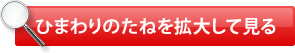 ひまわりのたねを拡大して見る